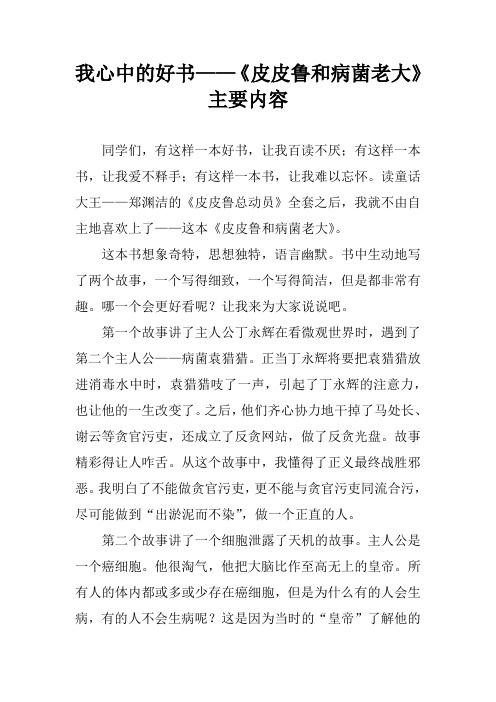 我心中的好书——《皮皮鲁和病菌老大》主要内容

同学们，有这样一本好书，让我百读不厌；有这样一本书，让我爱不释手；有这样一本书，让我难以忘怀。读童话大王——郑渊洁的《皮皮鲁总动员》全套之后，我就不由自主地喜欢上了——这本《皮皮鲁和病菌老大》。

这本书想象奇特，思想独特，语言幽默。书中生动地写了两个故事，一个写得细致，一个写得简洁，但是都非常有趣。哪一个会更好看呢？让我来为大家说说吧。

第一个故事讲了主人公丁永辉在看微观世界时，遇到了第二个主人公——病菌袁猎猎。正当丁永辉将要把袁猎猎放进消毒水中时，袁猎猎吱了一声，引起了丁永辉的注意力，也让他的一生改变了。之后，他们齐心协力地干掉了马处长、谢云等贪官污吏，还成立了反贪网站，做了反贪光盘。故事精彩得让人咋舌。从这个故事中，我懂得了正义最终战胜邪恶。我明白了不能做贪官污吏，更不能与贪官污吏同流合污，尽可能做到“出淤泥而不染”，做一个正直的人。

第二个故事讲了一个细胞泄露了天机的故事。主人公是一个癌细胞。他很淘气，他把大脑比作至高无上的皇帝。所有人的体内都或多或少存在癌细胞，但是为什么有的人会生病，有的人不会生病呢？这是因为当时的“皇帝”了解他的